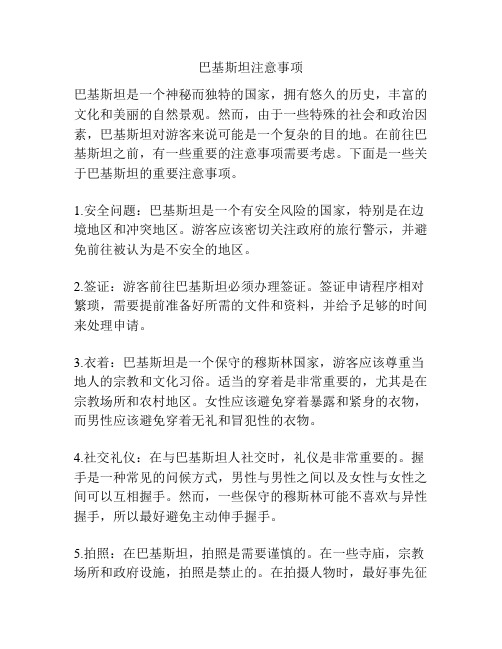 巴基斯坦注意事项

巴基斯坦是一个神秘而独特的国家，拥有悠久的历史，丰富的文化和美丽的自然景观。然而，由于一些特殊的社会和政治因素，巴基斯坦对游客来说可能是一个复杂的目的地。在前往巴基斯坦之前，有一些重要的注意事项需要考虑。下面是一些关于巴基斯坦的重要注意事项。

1.安全问题：巴基斯坦是一个有安全风险的国家，特别是在边境地区和冲突地区。游客应该密切关注政府的旅行警示，并避免前往被认为是不安全的地区。

2.签证：游客前往巴基斯坦必须办理签证。签证申请程序相对繁琐，需要提前准备好所需的文件和资料，并给予足够的时间来处理申请。

3.衣着：巴基斯坦是一个保守的穆斯林国家，游客应该尊重当地人的宗教和文化习俗。适当的穿着是非常重要的，尤其是在宗教场所和农村地区。女性应该避免穿着暴露和紧身的衣物，而男性应该避免穿着无礼和冒犯性的衣物。

4.社交礼仪：在与巴基斯坦人社交时，礼仪是非常重要的。握手是一种常见的问候方式，男性与男性之间以及女性与女性之间可以互相握手。然而，一些保守的穆斯林可能不喜欢与异性握手，所以最好避免主动伸手握手。

5.拍照：在巴基斯坦，拍照是需要谨慎的。在一些寺庙，宗教场所和政府设施，拍照是禁止的。在拍摄人物时，最好事先征